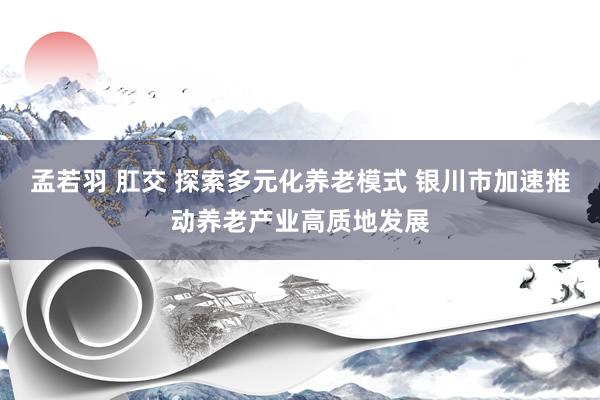 孟若羽 肛交 探索多元化养老模式 银川市加速推动养老产业高质地发展